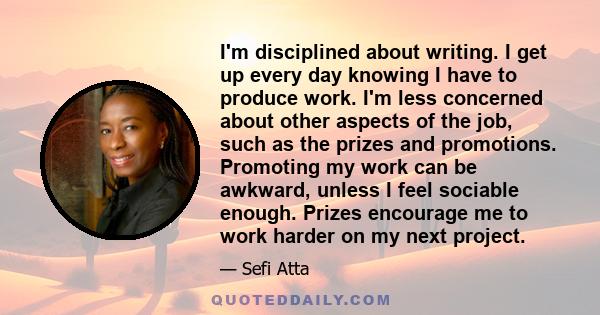 I'm disciplined about writing. I get up every day knowing I have to produce work. I'm less concerned about other aspects of the job, such as the prizes and promotions. Promoting my work can be awkward, unless I feel sociable enough. Prizes encourage me to work harder on my next project.

— Sefi Atta

QUOTEDDAILY.COM